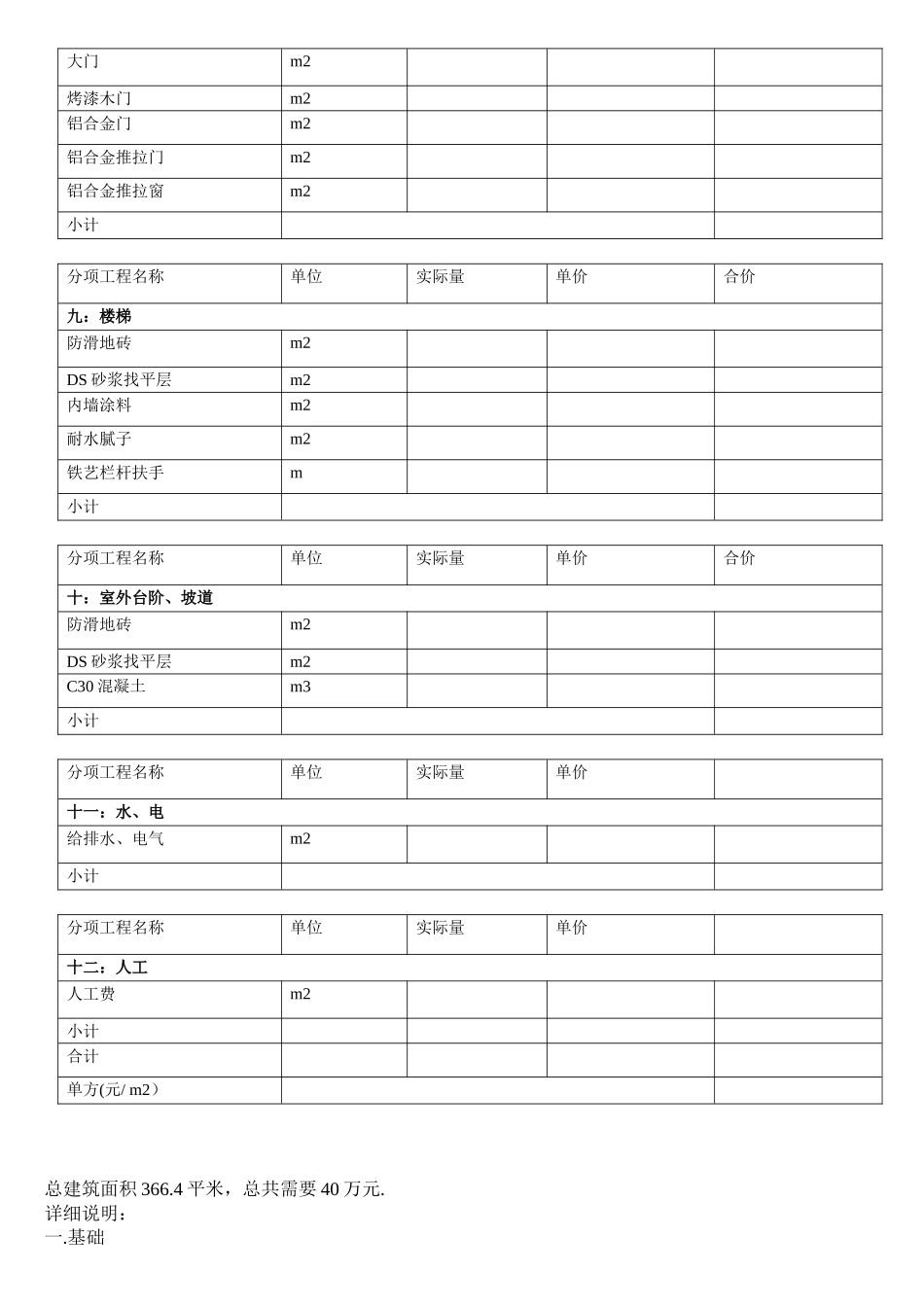 | 大门 | m2 | | | |
|---|---|---|---|---|
| 烤漆木门 | m2 | | | |
| 铝合金门 | m2 | | | |
| 铝合金推拉门 | m2 | | | |
| 铝合金推拉窗 | m2 | | | |
| 小计 | | | | |

| 分项工程名称 | 单位 | 实际量 | 单价 | 合价 |
|---|---|---|---|---|
| 九：楼梯 | | | | |
| 防滑地砖 | m2 | | | |
| DS 砂浆找平层 | m2 | | | |
| 内墙涂料 | m2 | | | |
| 耐水腻子 | m2 | | | |
| 铁艺栏杆扶手 | m | | | |
| 小计 | | | | |

| 分项工程名称 | 单位 | 实际量 | 单价 | 合价 |
|---|---|---|---|---|
| 十：室外台阶、坡道 | | | | |
| 防滑地砖 | m2 | | | |
| DS 砂浆找平层 | m2 | | | |
| C30 混凝土 | m3 | | | |
| 小计 | | | | |

| 分项工程名称 | 单位 | 实际量 | 单价 | |
|---|---|---|---|---|
| 十一：水、电 | | | | |
| 给排水、电气 | m2 | | | |
| 小计 | | | | |

| 分项工程名称 | 单位 | 实际量 | 单价 | |
|---|---|---|---|---|
| 十二：人工 | | | | |
| 人工费 | m2 | | | |
| 小计 | | | | |
| 合计 | | | | |
| 单方(元/ m2） | | | | |

总建筑面积 366.4 平米，总共需要 40 万元.
详细说明：
一.基础